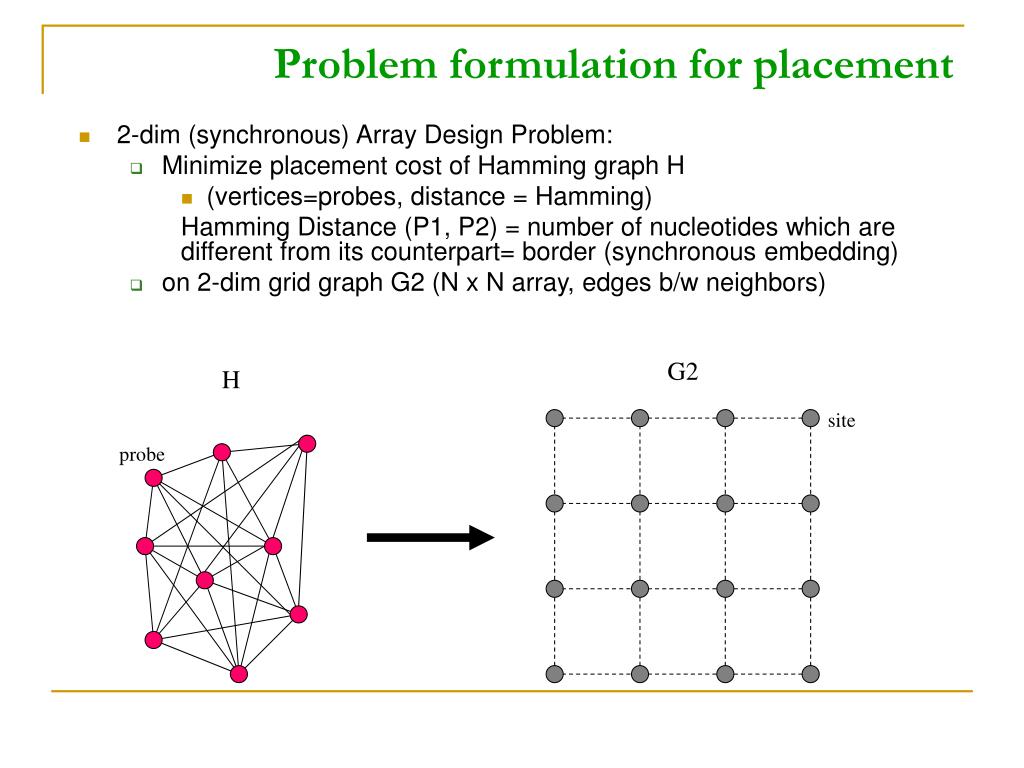 Problem formulation for placement

2-dim (synchronous) Array Design Problem:

Minimize placement cost of Hamming graph H

(vertices=probes, distance = Hamming)

Hamming Distance (P1, P2) = number of nucleotides which are different from its counterpart= border (synchronous embedding)

on 2-dim grid graph G2 (N x N array, edges b/w neighbors)

H

probe

G2

site